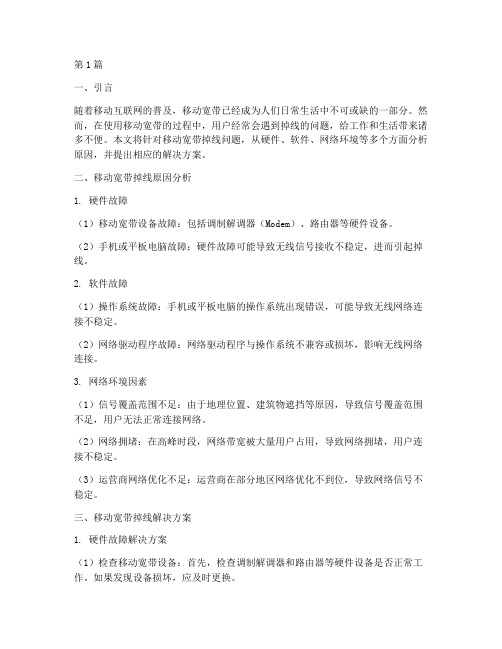 第1篇

一、引言

随着移动互联网的普及，移动宽带已经成为人们日常生活中不可或缺的一部分。然而，在使用移动宽带的过程中，用户经常会遇到掉线的问题，给工作和生活带来诸多不便。本文将针对移动宽带掉线问题，从硬件、软件、网络环境等多个方面分析原因，并提出相应的解决方案。

二、移动宽带掉线原因分析

1. 硬件故障

（1）移动宽带设备故障：包括调制解调器（Modem）、路由器等硬件设备。

（2）手机或平板电脑故障：硬件故障可能导致无线信号接收不稳定，进而引起掉线。

2. 软件故障

（1）操作系统故障：手机或平板电脑的操作系统出现错误，可能导致无线网络连接不稳定。

（2）网络驱动程序故障：网络驱动程序与操作系统不兼容或损坏，影响无线网络连接。

3. 网络环境因素

（1）信号覆盖范围不足：由于地理位置、建筑物遮挡等原因，导致信号覆盖范围不足，用户无法正常连接网络。

（2）网络拥堵：在高峰时段，网络带宽被大量用户占用，导致网络拥堵，用户连接不稳定。

（3）运营商网络优化不足：运营商在部分地区网络优化不到位，导致网络信号不稳定。

三、移动宽带掉线解决方案

1. 硬件故障解决方案

（1）检查移动宽带设备：首先，检查调制解调器和路由器等硬件设备是否正常工作。如果发现设备损坏，应及时更换。